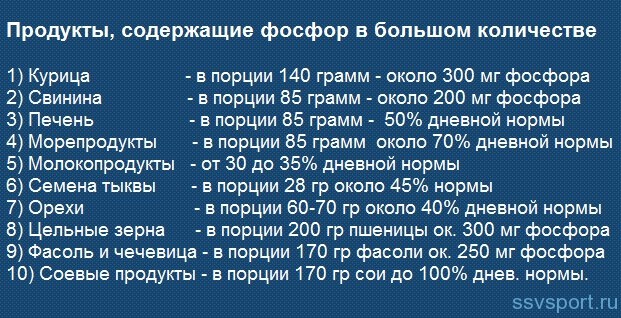 Продукты, содержащие фосфор в большом количестве

1) Курица - в порции 140 грамм - около 300 мг фосфора
2) Свинина - в порции 85 грамм - около 200 мг фосфора
3) Печень - в порции 85 грамм - 50% дневной нормы
4) Морепродукты - в порции 85 грамм около 70% дневной нормы
5) Молокопродукты - от 30 до 35% дневной нормы
6) Семена тыквы - в порции 28 гр около 45% нормы
7) Орехи - в порции 60-70 гр около 40% дневной нормы
8) Цельные зерна - в порции 200 гр пшеницы ок. 300 мг фосфора
9) Фасоль и чечевица - в порции 170 гр фасоли ок. 250 мг фосфора
10) Соевые продукты - в порции 170 гр сои до 100% днев. нормы.

ssvsport.ru